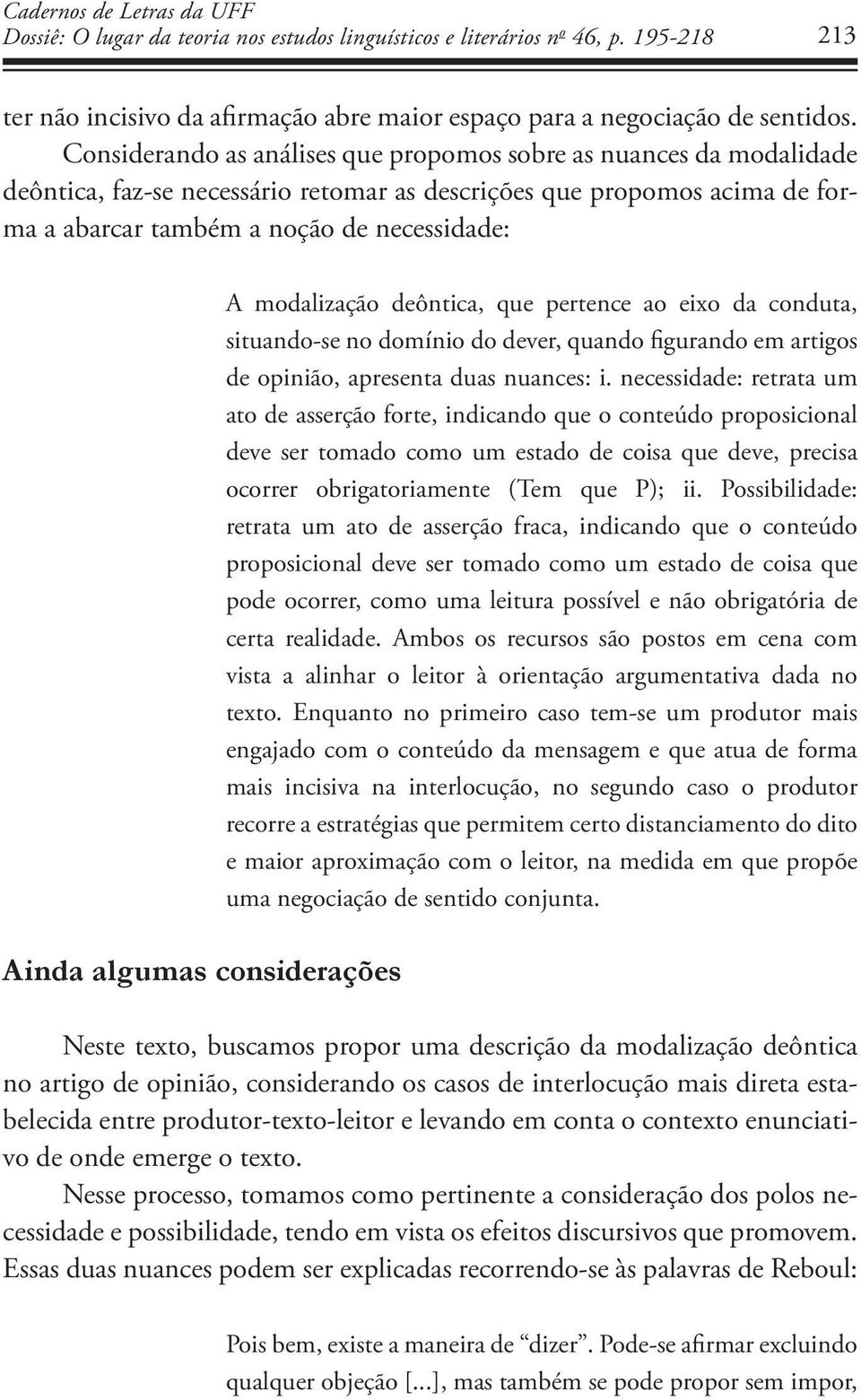 Cadernos de Letras da UFF
Dossiê: O lugar da teoria nos estudos linguísticos e literários nº 46, p. 195-218 213

ter não incisivo da afirmação abre maior espaço para a negociação de sentidos. Considerando as análises que propomos sobre as nuances da modalidade deôntica, faz-se necessário retomar as descrições que propomos acima de forma a abarcar também a noção de necessidade:

A modalização deôntica, que pertence ao eixo da conduta, situando-se no domínio do dever, quando figurando em artigos de opinião, apresenta duas nuances: i. necessidade: retrata um ato de asserção forte, indicando que o conteúdo proposicional deve ser tomado como um estado de coisa que deve, precisa ocorrer obrigatoriamente (Tem que P); ii. Possibilidade: retrata um ato de asserção fraca, indicando que o conteúdo proposicional deve ser tomado como um estado de coisa que pode ocorrer, como uma leitura possível e não obrigatória de certa realidade. Ambos os recursos são postos em cena com vista a alinhar o leitor à orientação argumentativa dada no texto. Enquanto no primeiro caso tem-se um produtor mais engajado com o conteúdo da mensagem e que atua de forma mais incisiva na interlocução, no segundo caso o produtor recorre a estratégias que permitem certo distanciamento do dito e maior aproximação com o leitor, na medida em que propõe uma negociação de sentido conjunta.

Ainda algumas considerações

Neste texto, buscamos propor uma descrição da modalização deôntica no artigo de opinião, considerando os casos de interlocução mais direta estabelecida entre produtor-texto-leitor e levando em conta o contexto enunciativo de onde emerge o texto.

Nesse processo, tomamos como pertinente a consideração dos polos necessidade e possibilidade, tendo em vista os efeitos discursivos que promovem. Essas duas nuances podem ser explicadas recorrendo-se às palavras de Reboul:

Pois bem, existe a maneira de “dizer”. Pode-se afirmar excluindo qualquer objeção [...], mas também se pode propor sem impor,